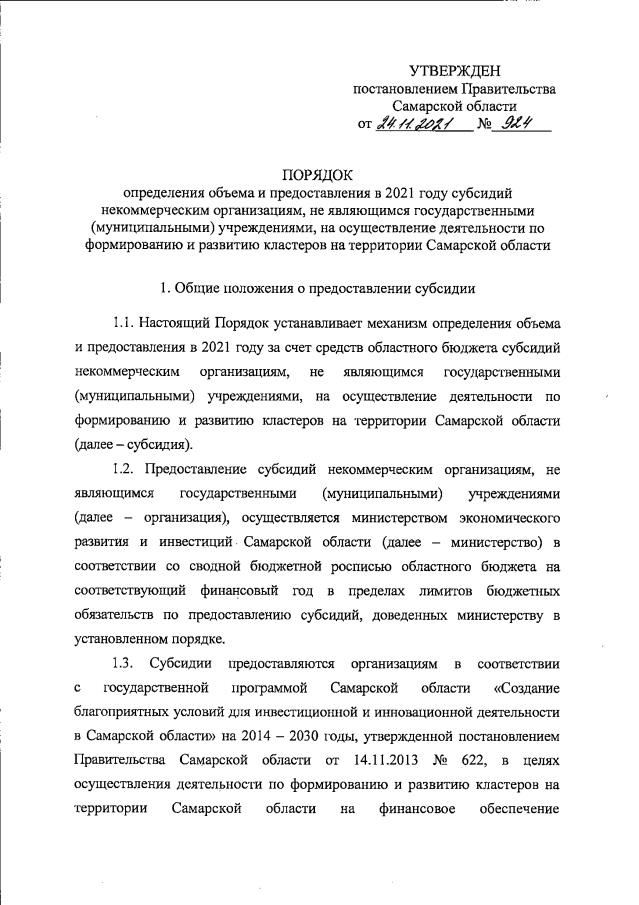 УТВЕРЖДЕН
постановлением Правительства
Самарской области
от 24.11.2021 № 924

ПОРЯДОК
определения объема и предоставления в 2021 году субсидий некоммерческим организациям, не являющимся государственными (муниципальными) учреждениями, на осуществление деятельности по формированию и развитию кластеров на территории Самарской области

1. Общие положения о предоставлении субсидии

1.1. Настоящий Порядок устанавливает механизм определения объема и предоставления в 2021 году за счет средств областного бюджета субсидий некоммерческим организациям, не являющимся государственными (муниципальными) учреждениями, на осуществление деятельности по формированию и развитию кластеров на территории Самарской области (далее – субсидия).

1.2. Предоставление субсидий некоммерческим организациям, не являющимся государственными (муниципальными) учреждениями (далее – организация), осуществляется министерством экономического развития и инвестиций Самарской области (далее – министерство) в соответствии со сводной бюджетной росписью областного бюджета на соответствующий финансовый год в пределах лимитов бюджетных обязательств по предоставлению субсидий, доведенных министерству в установленном порядке.

1.3. Субсидии предоставляются организациям в соответствии с государственной программой Самарской области «Создание благоприятных условий для инвестиционной и инновационной деятельности в Самарской области» на 2014 – 2030 годы, утвержденной постановлением Правительства Самарской области от 14.11.2013 № 622, в целях осуществления деятельности по формированию и развитию кластеров на территории Самарской области на финансовое обеспечение